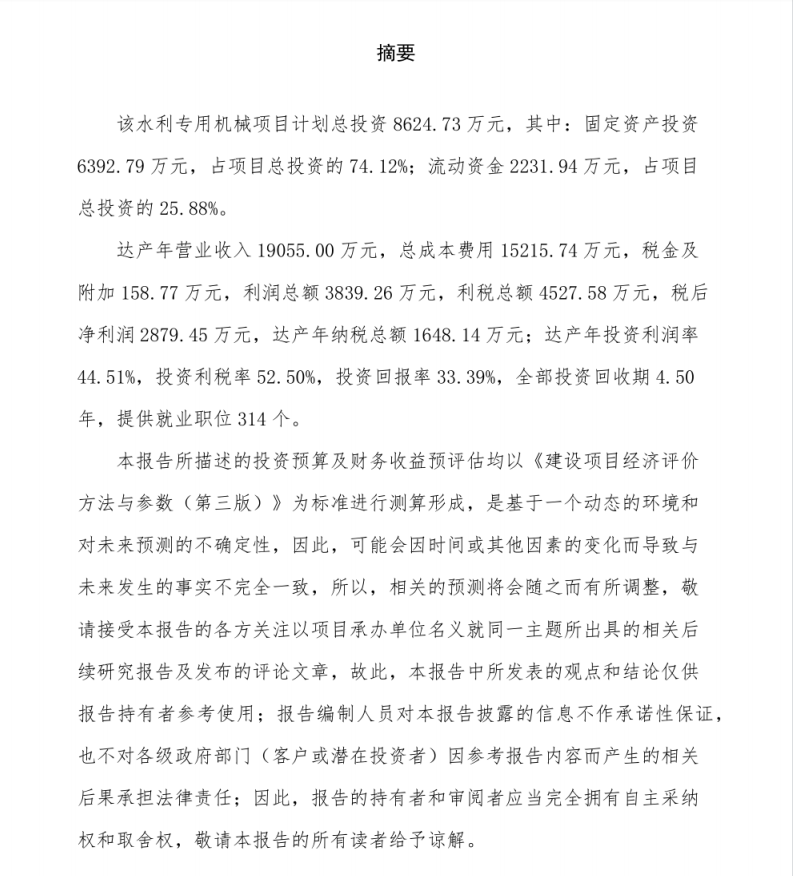 摘要

该水利专用机械项目计划总投资 8624.73 万元，其中：固定资产投资 6392.79 万元，占项目总投资的 74.12%；流动资金 2231.94 万元，占项目总投资的 25.88%。

达产年营业收入 19055.00 万元，总成本费用 15215.74 万元，税金及附加 158.77 万元，利润总额 3839.26 万元，利税总额 4527.58 万元，税后净利润 2879.45 万元，达产年纳税总额 1648.14 万元；达产年投资利润率 44.51%，投资利税率 52.50%，投资回报率 33.39%，全部投资回收期 4.50 年，提供就业职位 314 个。

本报告所描述的投资预算及财务收益预评估均以《建设项目经济评价方法与参数（第三版）》为标准进行测算形成，是基于一个动态的环境和对未来预测的不确定性，因此，可能会因时间或其他因素的变化而导致与未来发生的事实不完全一致，所以，相关的预测将会随之而有所调整，敬请接受本报告的各方关注以项目承办单位名义就同一主题所出具的相关后续研究报告及发布的评论文章，故此，本报告中所发表的观点和结论仅供报告持有者参考使用；报告编制人员对本报告披露的信息不作承诺性保证，也不对各级政府部门（客户或潜在投资者）因参考报告内容而产生的相关后果承担法律责任；因此，报告的持有者和审阅者应当完全拥有自主采纳权和取舍权，敬请本报告的所有读者给予谅解。